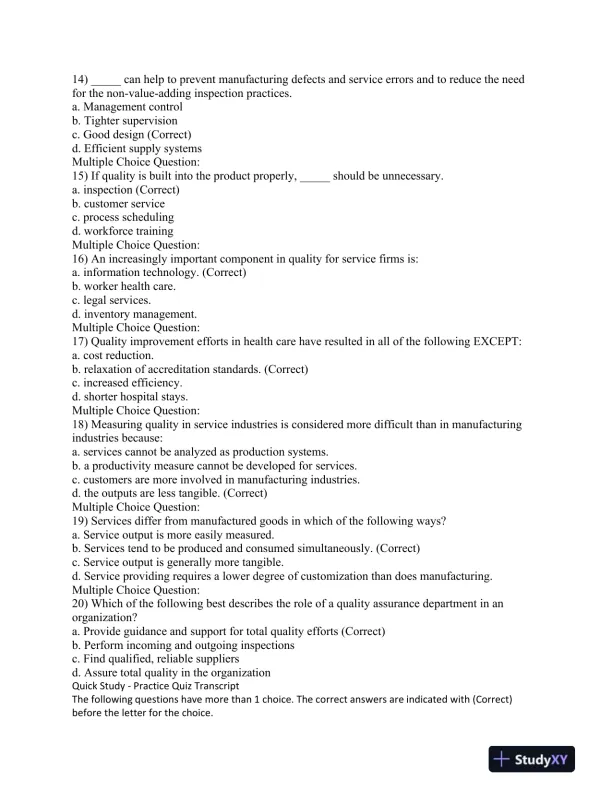 14) _____ can help to prevent manufacturing defects and service errors and to reduce the need for the non-value-adding inspection practices.
a. Management control
b. Tighter supervision
c. Good design (Correct)
d. Efficient supply systems
Multiple Choice Question:
15) If quality is built into the product properly, _____ should be unnecessary.
a. inspection (Correct)
b. customer service
c. process scheduling
d. workforce training
Multiple Choice Question:
16) An increasingly important component in quality for service firms is:
a. information technology. (Correct)
b. worker health care.
c. legal services.
d. inventory management.
Multiple Choice Question:
17) Quality improvement efforts in health care have resulted in all of the following EXCEPT:
a. cost reduction.
b. relaxation of accreditation standards. (Correct)
c. increased efficiency.
d. shorter hospital stays.
Multiple Choice Question:
18) Measuring quality in service industries is considered more difficult than in manufacturing industries because:
a. services cannot be analyzed as production systems.
b. a productivity measure cannot be developed for services.
c. customers are more involved in manufacturing industries.
d. the outputs are less tangible. (Correct)
Multiple Choice Question:
19) Services differ from manufactured goods in which of the following ways?
a. Service output is more easily measured.
b. Services tend to be produced and consumed simultaneously. (Correct)
c. Service output is generally more tangible.
d. Service providing requires a lower degree of customization than does manufacturing.
Multiple Choice Question:
20) Which of the following best describes the role of a quality assurance department in an organization?
a. Provide guidance and support for total quality efforts (Correct)
b. Perform incoming and outgoing inspections
c. Find qualified, reliable suppliers
d. Assure total quality in the organization
Quick Study - Practice Quiz Transcript
The following questions have more than 1 choice. The correct answers are indicated with (Correct) before the letter for the choice.

StudyXY